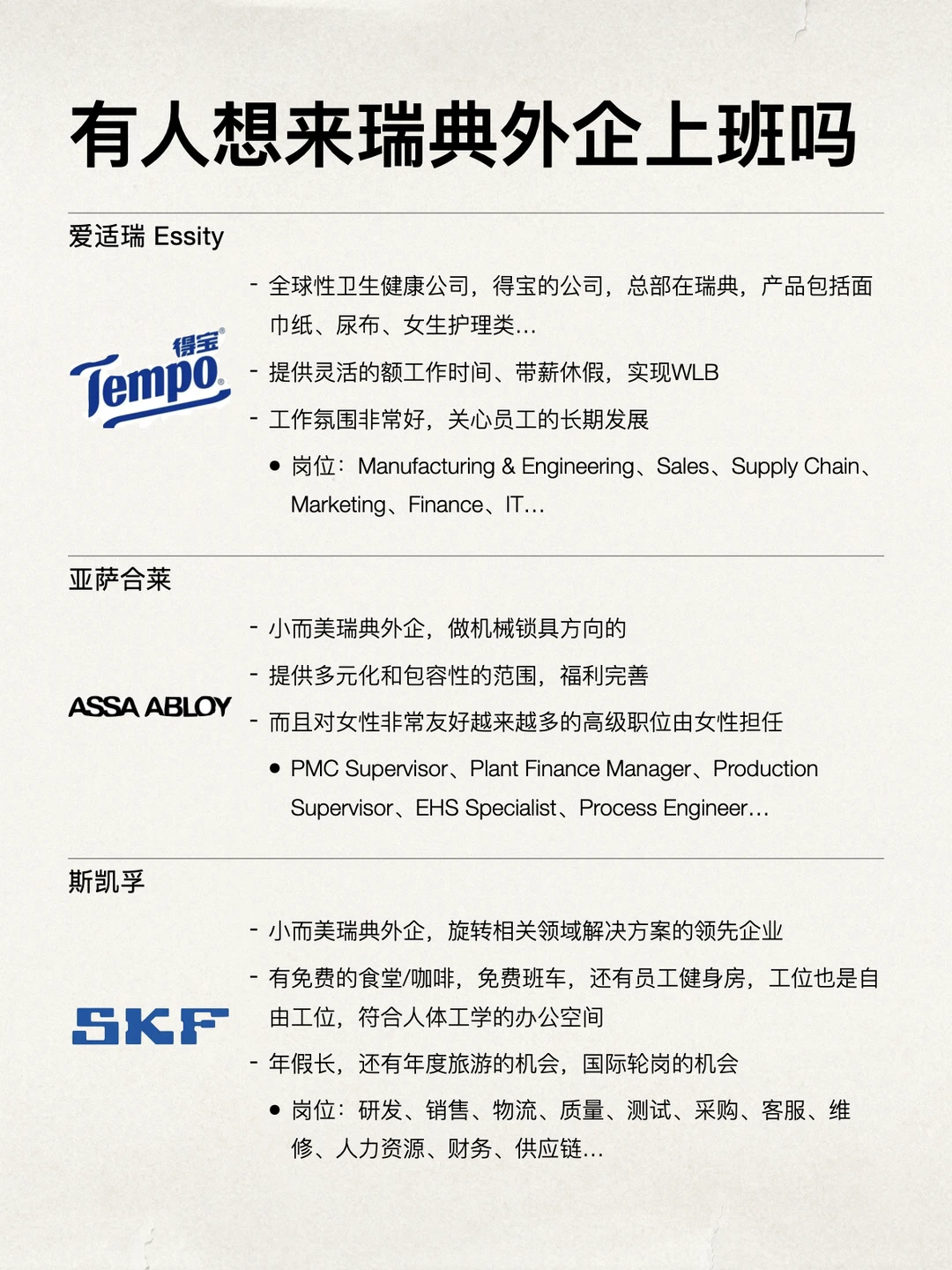 有人想来瑞典外企上班吗

爱适瑞 Essity

得宝
Tempo

- 全球性卫生健康公司，得宝的公司，总部在瑞典，产品包括面巾纸、尿布、女生护理类...

- 提供灵活的额工作时间、带薪休假，实现WLB

- 工作氛围非常好，关心员工的长期发展

• 岗位：Manufacturing & Engineering、Sales、Supply Chain、Marketing、Finance、IT...

亚萨合莱

ASSA ABLOY

- 小而美瑞典外企，做机械锁具方向的

- 提供多元化和包容性的范围，福利完善

- 而且对女性非常友好越来越多的高级职位由女性担任

• PMC Supervisor、Plant Finance Manager、Production Supervisor、EHS Specialist、Process Engineer...

斯凯孚

SKF

- 小而美瑞典外企，旋转相关领域解决方案的领先企业

- 有免费的食堂/咖啡，免费班车，还有员工健身房，工位也是自由工位，符合人体工学的办公空间

- 年假长，还有年度旅游的机会，国际轮岗的机会

• 岗位：研发、销售、物流、质量、测试、采购、客服、维修、人力资源、财务、供应链...